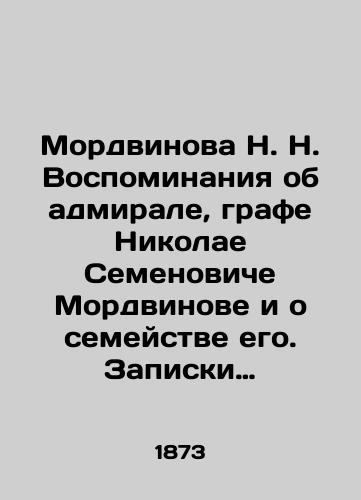 Мордвинова Н. Н. Воспоминания об адмирале, графе Николае Семеновиче Мордвинове и о семействе его. Записки…

1873